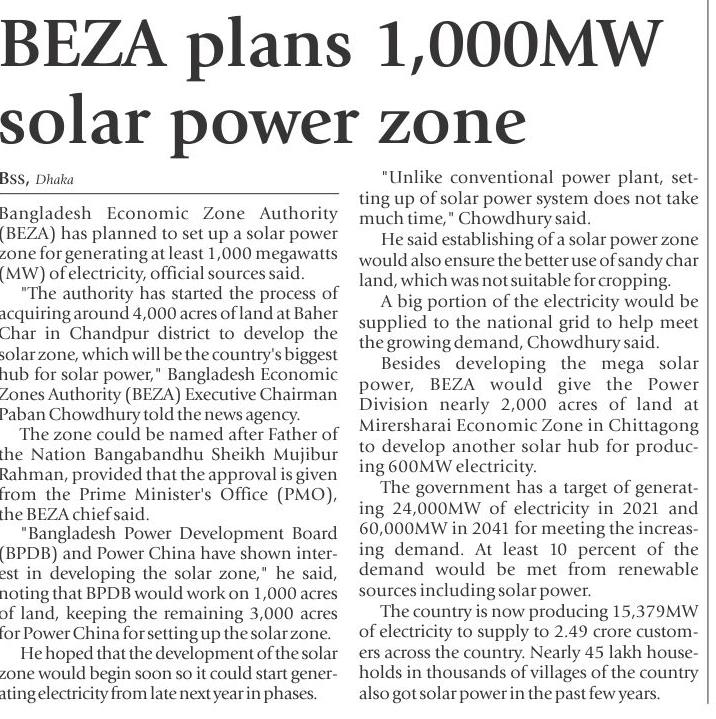 BEZA plans 1,000MW solar power zone

BSS, Dhaka

Bangladesh Economic Zone Authority (BEZA) has planned to set up a solar power zone for generating at least 1,000 megawatts (MW) of electricity, official sources said.

"The authority has started the process of acquiring around 4,000 acres of land at Baher Char in Chandpur district to develop the solar zone, which will be the country's biggest hub for solar power," Bangladesh Economic Zones Authority (BEZA) Executive Chairman Paban Chowdhury told the news agency.

The zone could be named after Father of the Nation Bangabandhu Sheikh Mujibur Rahman, provided that the approval is given from the Prime Minister's Office (PMO), the BEZA chief said.

"Bangladesh Power Development Board (BPDB) and Power China have shown interest in developing the solar zone," he said, noting that BPDB would work on 1,000 acres of land, keeping the remaining 3,000 acres for Power China for setting up the solar zone.

He hoped that the development of the solar zone would begin soon so it could start generating electricity from late next year in phases.

"Unlike conventional power plant, setting up of solar power system does not take much time," Chowdhury said.

He said establishing of a solar power zone would also ensure the better use of sandy char land, which was not suitable for cropping.

A big portion of the electricity would be supplied to the national grid to help meet the growing demand, Chowdhury said.

Besides developing the mega solar power, BEZA would give the Power Division nearly 2,000 acres of land at Mirersharai Economic Zone in Chittagong to develop another solar hub for producing 600MW electricity.

The government has a target of generating 24,000MW of electricity in 2021 and 60,000MW in 2041 for meeting the increasing demand. At least 10 percent of the demand would be met from renewable sources including solar power.

The country is now producing 15,379MW of electricity to supply to 2.49 crore customers across the country. Nearly 45 lakh households in thousands of villages of the country also got solar power in the past few years.